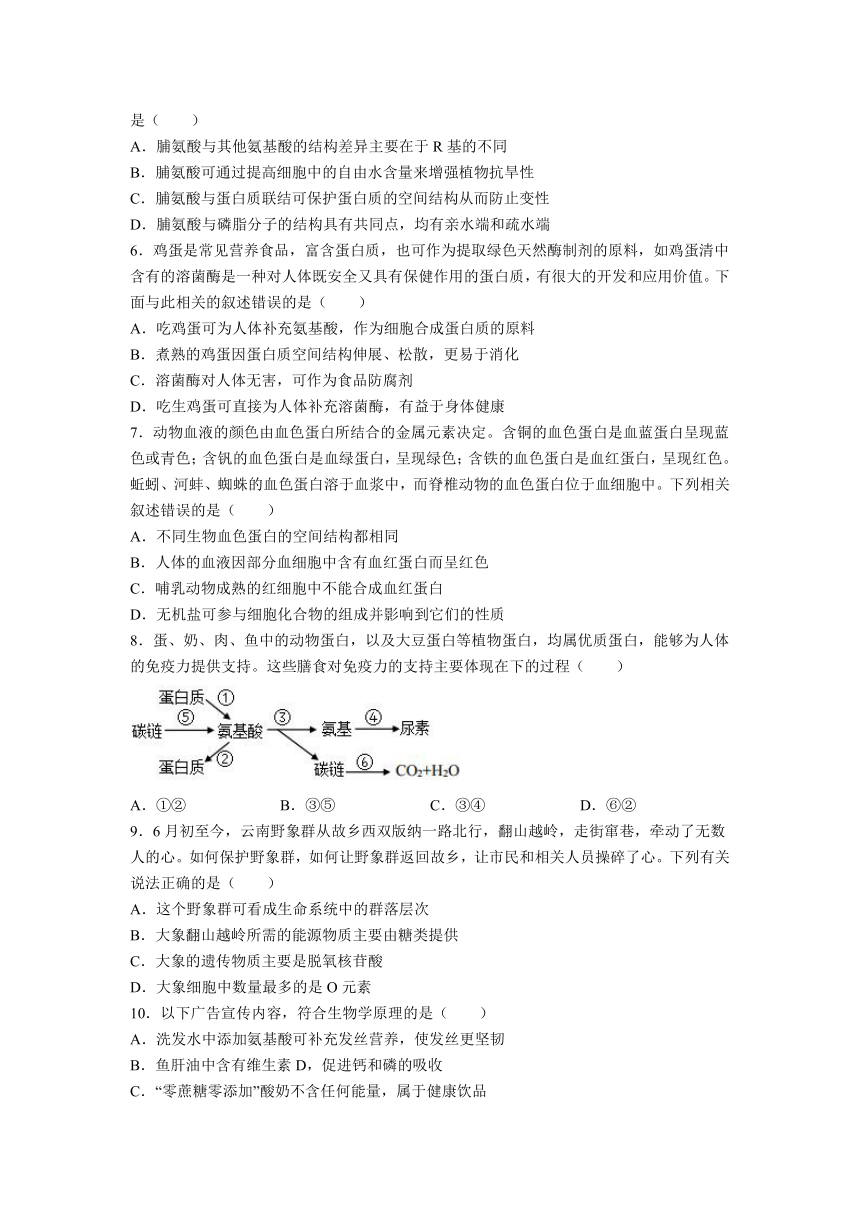 是（　　）
A．脯氨酸与其他氨基酸的结构差异主要在于 R 基的不同
B．脯氨酸可通过提高细胞中的自由水含量来增强植物抗旱性
C．脯氨酸与蛋白质联结可保护蛋白质的空间结构从而防止变性
D．脯氨酸与磷脂分子的结构具有共同点，均有亲水端和疏水端
6．鸡蛋是常见营养食品，富含蛋白质，也可作为提取绿色天然酶制剂的原料，如鸡蛋清中含有的溶菌酶是一种对人体既安全又具有保健作用的蛋白质，有很大的开发和应用价值。下面与此相关的叙述错误的是（　　）
A．吃鸡蛋可为人体补充氨基酸，作为细胞合成蛋白质的原料
B．煮熟的鸡蛋因蛋白质空间结构伸展、松散，更易于消化
C．溶菌酶对人体无害，可作为食品防腐剂
D．吃生鸡蛋可直接为人体补充溶菌酶，有益于身体健康
7．动物血液的颜色由血色蛋白所结合的金属元素决定。含铜的血色蛋白是血蓝蛋白呈现蓝色或青色；含钒的血色蛋白是血绿蛋白，呈现绿色；含铁的血色蛋白是血红蛋白，呈现红色。蚯蚓、河蚌、蜘蛛的血色蛋白溶于血浆中，而脊椎动物的血色蛋白位于血细胞中。下列相关叙述错误的是（　　）
A．不同生物血色蛋白的空间结构都相同
B．人体的血液因部分血细胞中含有血红蛋白而呈红色
C．哺乳动物成熟的红细胞中不能合成血红蛋白
D．无机盐可参与细胞化合物的组成并影响到它们的性质
8．蛋、奶、肉、鱼中的动物蛋白，以及大豆蛋白等植物蛋白，均属优质蛋白，能够为人体的免疫力提供支持。这些膳食对免疫力的支持主要体现在下的过程（　　）

蛋白质 ① 碳链 ⑤ 氨基酸 ③ 氨基 ④ 尿素 蛋白质 ② 碳链 ⑥ $CO_2+H_2O$

A．①②　　B．③⑤　　C．③④　　D．⑥②
9．6 月初至今，云南野象群从故乡西双版纳一路北行，翻山越岭，走街窜巷，牵动了无数人的心。如何保护野象群，如何让野象群返回故乡，让市民和相关人员操碎了心。下列有关说法正确的是（　　）
A．这个野象群可看成生命系统中的群落层次
B．大象翻山越岭所需的能源物质主要由糖类提供
C．大象的遗传物质主要是脱氧核苷酸
D．大象细胞中数量最多的是 O 元素
10．以下广告宣传内容，符合生物学原理的是（　　）
A．洗发水中添加氨基酸可补充发丝营养，使发丝更坚韧
B．鱼肝油中含有维生素 D，促进钙和磷的吸收
C．“零蔗糖零添加”酸奶不含任何能量，属于健康饮品